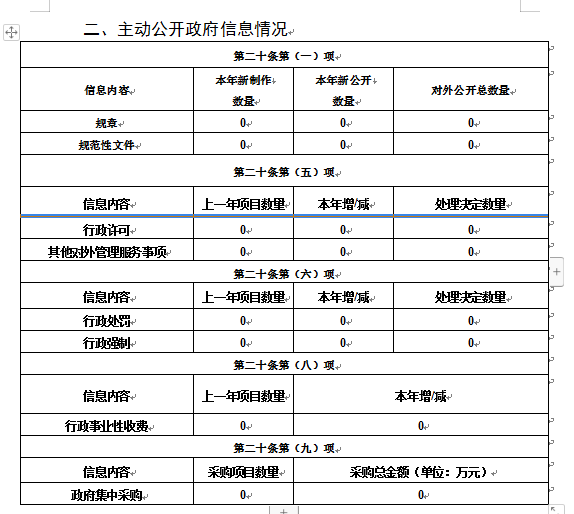 二、主动公开政府信息情况

| 第二十条第（一）项 | | | |
|---|---|---|---|
| 信息内容 | 本年新制作数量 | 本年新公开数量 | 对外公开总数量 |
| 规章 | 0 | 0 | 0 |
| 规范性文件 | 0 | 0 | 0 |
| 第二十条第（五）项 | | | |
| 信息内容 | 上一年项目数量 | 本年增/减 | 处理决定数量 |
| 行政许可 | 0 | 0 | 0 |
| 其他对外管理服务事项 | 0 | 0 | 0 |
| 第二十条第（六）项 | | | |
| 信息内容 | 上一年项目数量 | 本年增/减 | 处理决定数量 |
| 行政处罚 | 0 | 0 | 0 |
| 行政强制 | 0 | 0 | 0 |
| 第二十条第（八）项 | | | |
| 信息内容 | 上一年项目数量 | 本年增/减 | |
| 行政事业性收费 | 0 | 0 | |
| 第二十条第（九）项 | | | |
| 信息内容 | 采购项目数量 | 采购总金额（单位：万元） | |
| 政府集中采购 | 0 | 0 | |